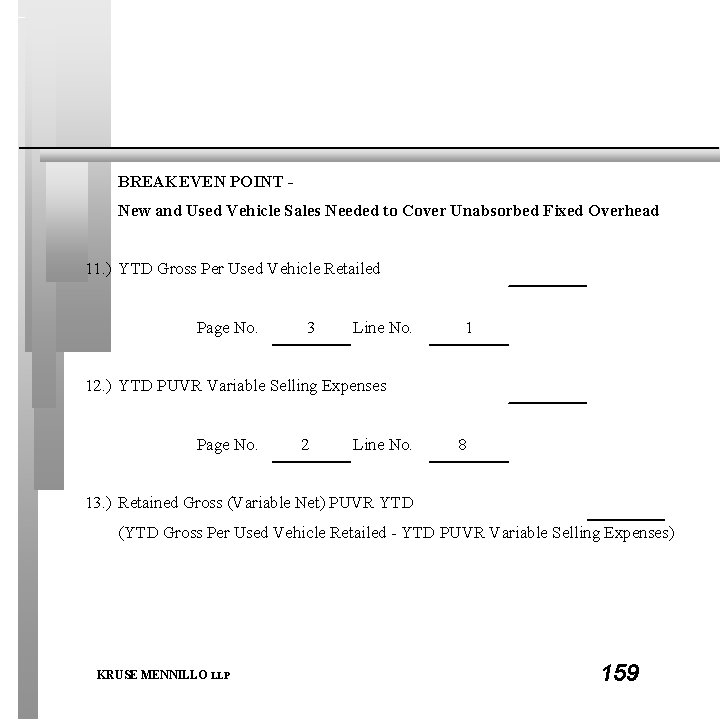 BREAKEVEN POINT -

New and Used Vehicle Sales Needed to Cover Unabsorbed Fixed Overhead

11.) YTD Gross Per Used Vehicle Retailed

Page No. 3 Line No. 1

12.) YTD PUVR Variable Selling Expenses

Page No. 2 Line No. 8

13.) Retained Gross (Variable Net) PUVR YTD
(YTD Gross Per Used Vehicle Retailed - YTD PUVR Variable Selling Expenses)

KRUSE MENNILLO LLP

159